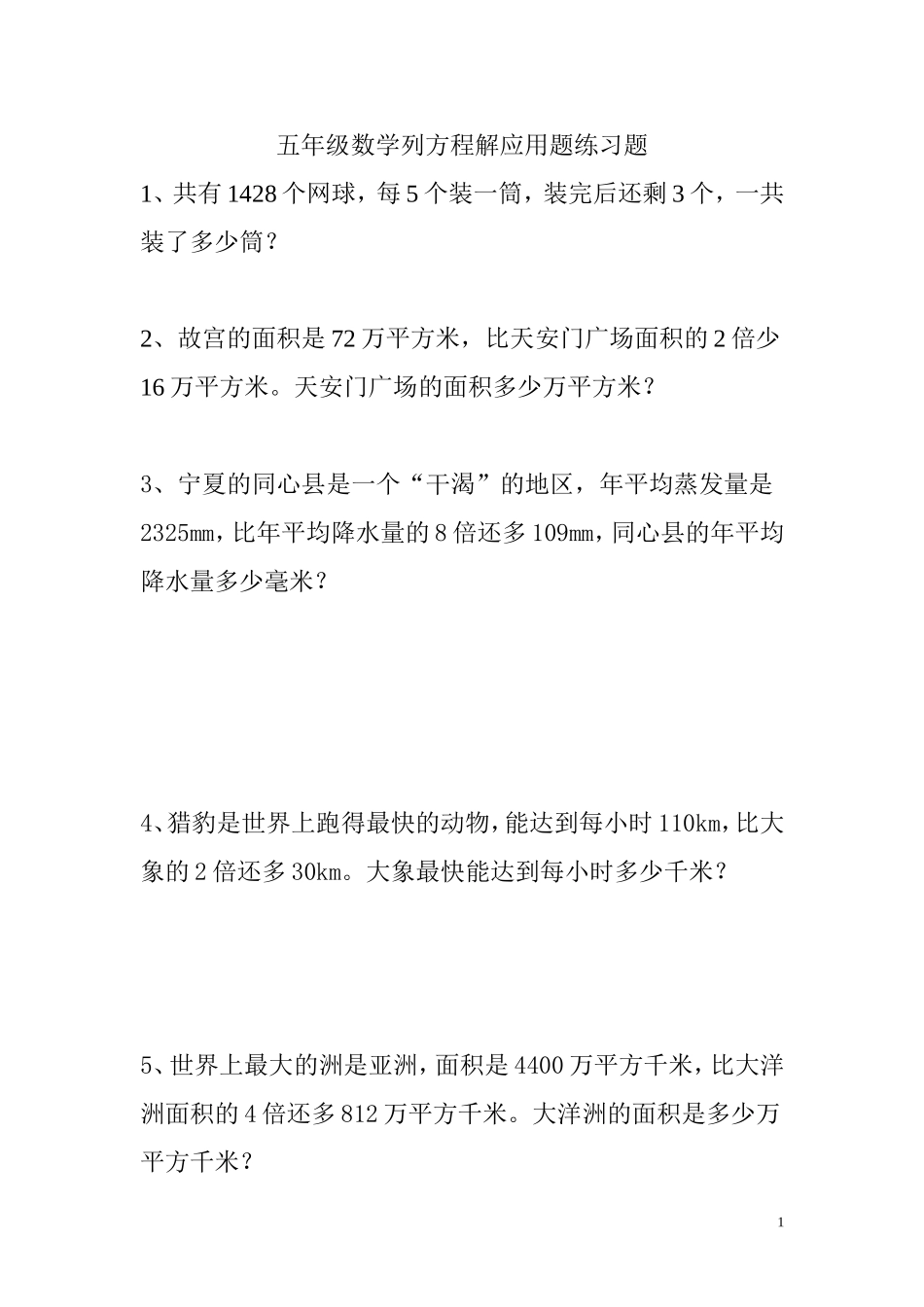 五年级数学列方程解应用题练习题

1、共有1428个网球，每5个装一筒，装完后还剩3个，一共装了多少筒？

2、故宫的面积是72万平方米，比天安门广场面积的2倍少16万平方米。天安门广场的面积多少万平方米？

3、宁夏的同心县是一个“干渴”的地区，年平均蒸发量是2325mm，比年平均降水量的8倍还多109mm，同心县的年平均降水量多少毫米？

4、猎豹是世界上跑得最快的动物，能达到每小时110km，比大象的2倍还多30km。大象最快能达到每小时多少千米？

5、世界上最大的洲是亚洲，面积是4400万平方千米，比大洋洲面积的4倍还多812万平方千米。大洋洲的面积是多少万平方千米？

1